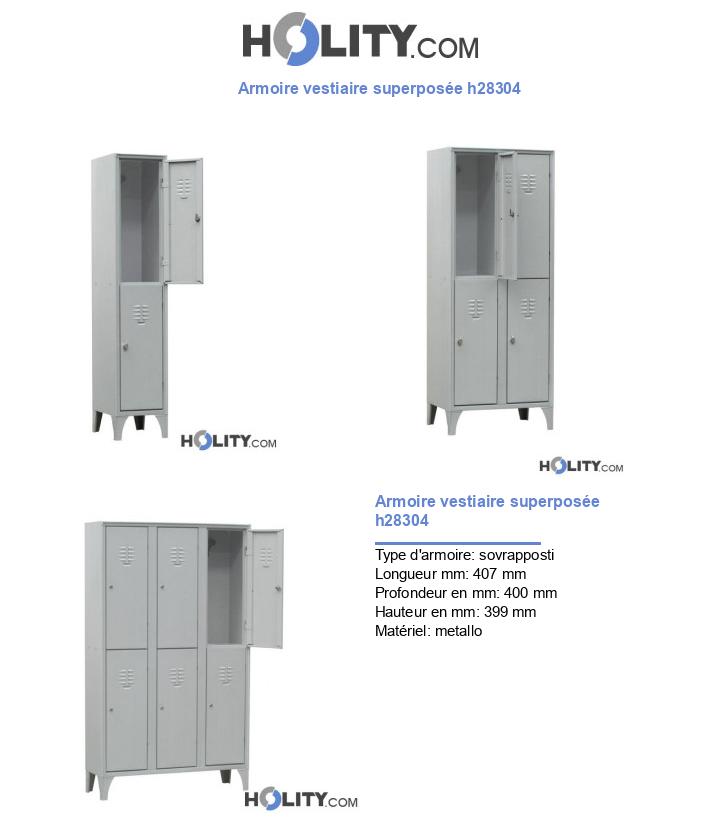 HOLITY.COM

Armoire vestiaire superposée h28304

HOLITY.COM

HOLITY.COM

Armoire vestiaire superposée h28304

Type d'armoire: sovrapposti
Longueur mm: 407 mm
Profondeur en mm: 400 mm
Hauteur en mm: 399 mm
Matériel: metallo

HOLITY.COM